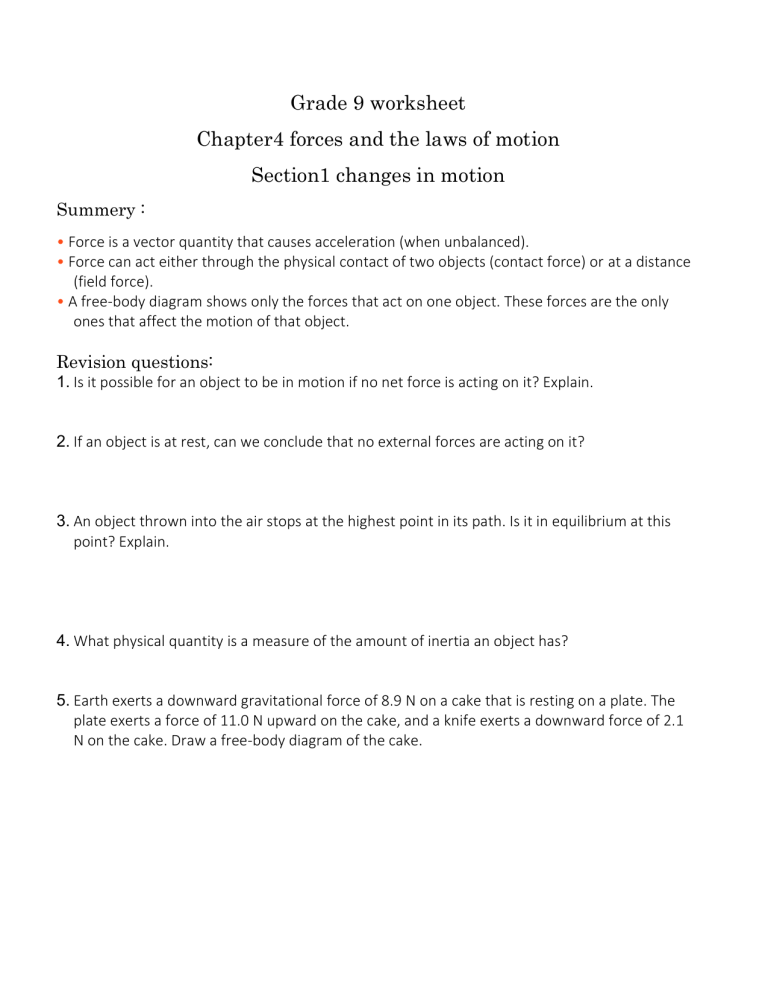 Grade 9 worksheet

Chapter4 forces and the laws of motion

Section1 changes in motion

Summery :

• Force is a vector quantity that causes acceleration (when unbalanced).
• Force can act either through the physical contact of two objects (contact force) or at a distance (field force).
• A free-body diagram shows only the forces that act on one object. These forces are the only ones that affect the motion of that object.

Revision questions:

1. Is it possible for an object to be in motion if no net force is acting on it? Explain.

2. If an object is at rest, can we conclude that no external forces are acting on it?

3. An object thrown into the air stops at the highest point in its path. Is it in equilibrium at this point? Explain.

4. What physical quantity is a measure of the amount of inertia an object has?

5. Earth exerts a downward gravitational force of 8.9 N on a cake that is resting on a plate. The plate exerts a force of 11.0 N upward on the cake, and a knife exerts a downward force of 2.1 N on the cake. Draw a free-body diagram of the cake.